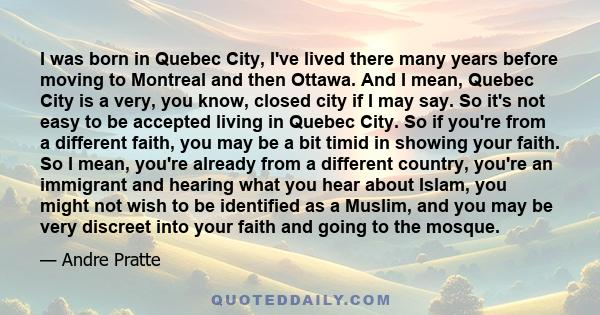 I was born in Quebec City, I've lived there many years before moving to Montreal and then Ottawa. And I mean, Quebec City is a very, you know, closed city if I may say. So it's not easy to be accepted living in Quebec City. So if you're from a different faith, you may be a bit timid in showing your faith. So I mean, you're already from a different country, you're an immigrant and hearing what you hear about Islam, you might not wish to be identified as a Muslim, and you may be very discreet into your faith and going to the mosque.

— Andre Pratte

QUOTEDDAILY.COM